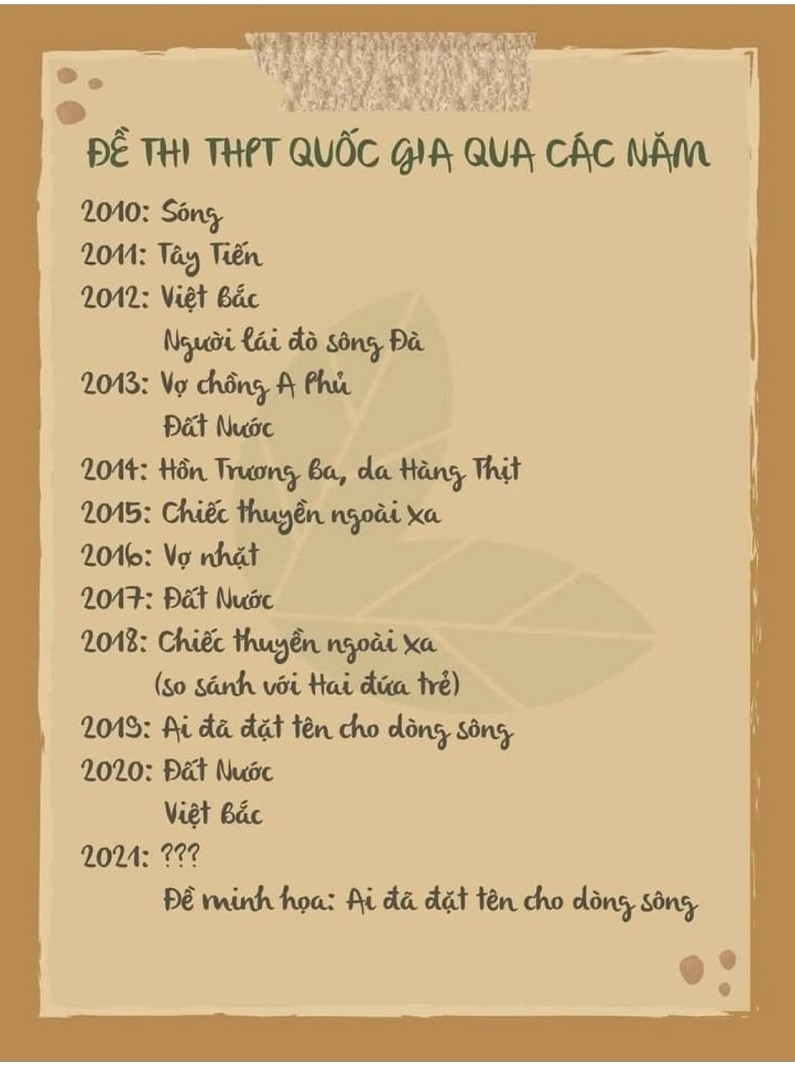 ĐỀ THI THPT QUỐC GIA QUA CÁC NĂM

2010: Sóng
2011: Tây Tiến
2012: Việt Bắc
Người lái đò sông Đà
2013: Vợ chồng A Phủ
Đất Nước
2014: Hồn Trương Ba, da Hàng Thịt
2015: Chiếc thuyền ngoài xa
2016: Vợ nhặt
2017: Đất Nước
2018: Chiếc thuyền ngoài xa
(so sánh với Hai đứa trẻ)
2019: Ai đã đặt tên cho dòng sông
2020: Đất Nước
Việt Bắc
2021: ???
Đề minh họa: Ai đã đặt tên cho dòng sông